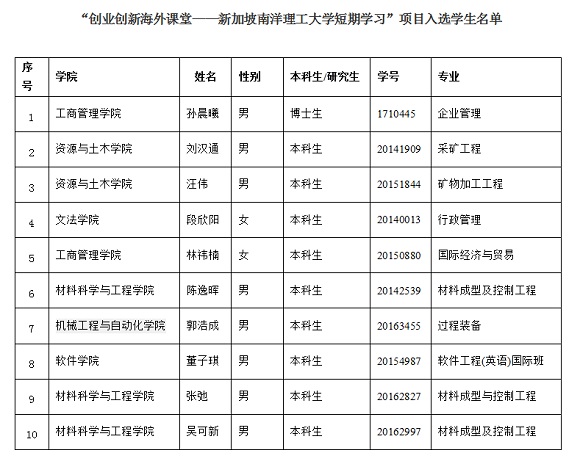 “创业创新海外课堂——新加坡南洋理工大学短期学习”项目入选学生名单

| 序号 | 学院 | 姓名 | 性别 | 本科生/研究生 | 学号 | 专业 |
|---|---|---|---|---|---|---|
| 1 | 工商管理学院 | 孙晨曦 | 男 | 博士生 | 1710445 | 企业管理 |
| 2 | 资源与土木学院 | 刘汉通 | 男 | 本科生 | 20141909 | 采矿工程 |
| 3 | 资源与土木学院 | 汪伟 | 男 | 本科生 | 20151844 | 矿物加工工程 |
| 4 | 文法学院 | 段欣阳 | 女 | 本科生 | 20140013 | 行政管理 |
| 5 | 工商管理学院 | 林祎楠 | 女 | 本科生 | 20150880 | 国际经济与贸易 |
| 6 | 材料科学与工程学院 | 陈逸晖 | 男 | 本科生 | 20142539 | 材料成型及控制工程 |
| 7 | 机械工程与自动化学院 | 郭浩成 | 男 | 本科生 | 20163455 | 过程装备 |
| 8 | 软件学院 | 董子琪 | 男 | 本科生 | 20154987 | 软件工程(英语)国际班 |
| 9 | 材料科学与工程学院 | 张弛 | 男 | 本科生 | 20162827 | 材料成型与控制工程 |
| 10 | 材料科学与工程学院 | 吴可新 | 男 | 本科生 | 20162997 | 材料成型及控制工程 |